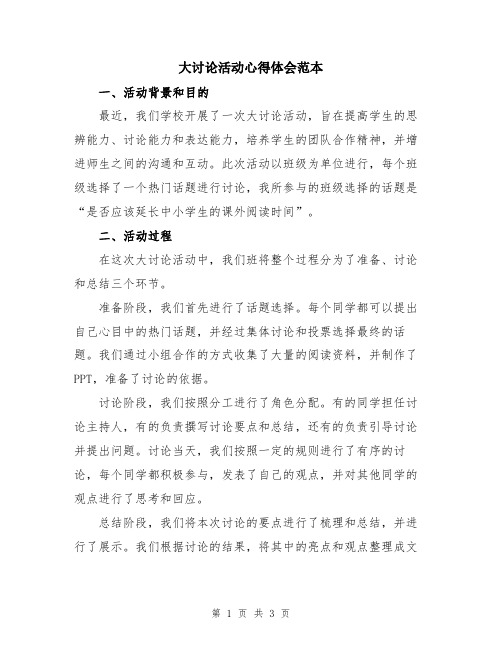 大讨论活动心得体会范本

一、活动背景和目的

最近，我们学校开展了一次大讨论活动，旨在提高学生的思辨能力、讨论能力和表达能力，培养学生的团队合作精神，并增进师生之间的沟通和互动。此次活动以班级为单位进行，每个班级选择了一个热门话题进行讨论，我所参与的班级选择的话题是“是否应该延长中小学生的课外阅读时间”。

二、活动过程

在这次大讨论活动中，我们班将整个过程分为了准备、讨论和总结三个环节。

准备阶段，我们首先进行了话题选择。每个同学都可以提出自己心目中的热门话题，并经过集体讨论和投票选择最终的话题。我们通过小组合作的方式收集了大量的阅读资料，并制作了PPT，准备了讨论的依据。

讨论阶段，我们按照分工进行了角色分配。有的同学担任讨论主持人，有的负责撰写讨论要点和总结，还有的负责引导讨论并提出问题。讨论当天，我们按照一定的规则进行了有序的讨论，每个同学都积极参与，发表了自己的观点，并对其他同学的观点进行了思考和回应。

总结阶段，我们将本次讨论的要点进行了梳理和总结，并进行了展示。我们根据讨论的结果，将其中的亮点和观点整理成文

第 1 页 共 3 页